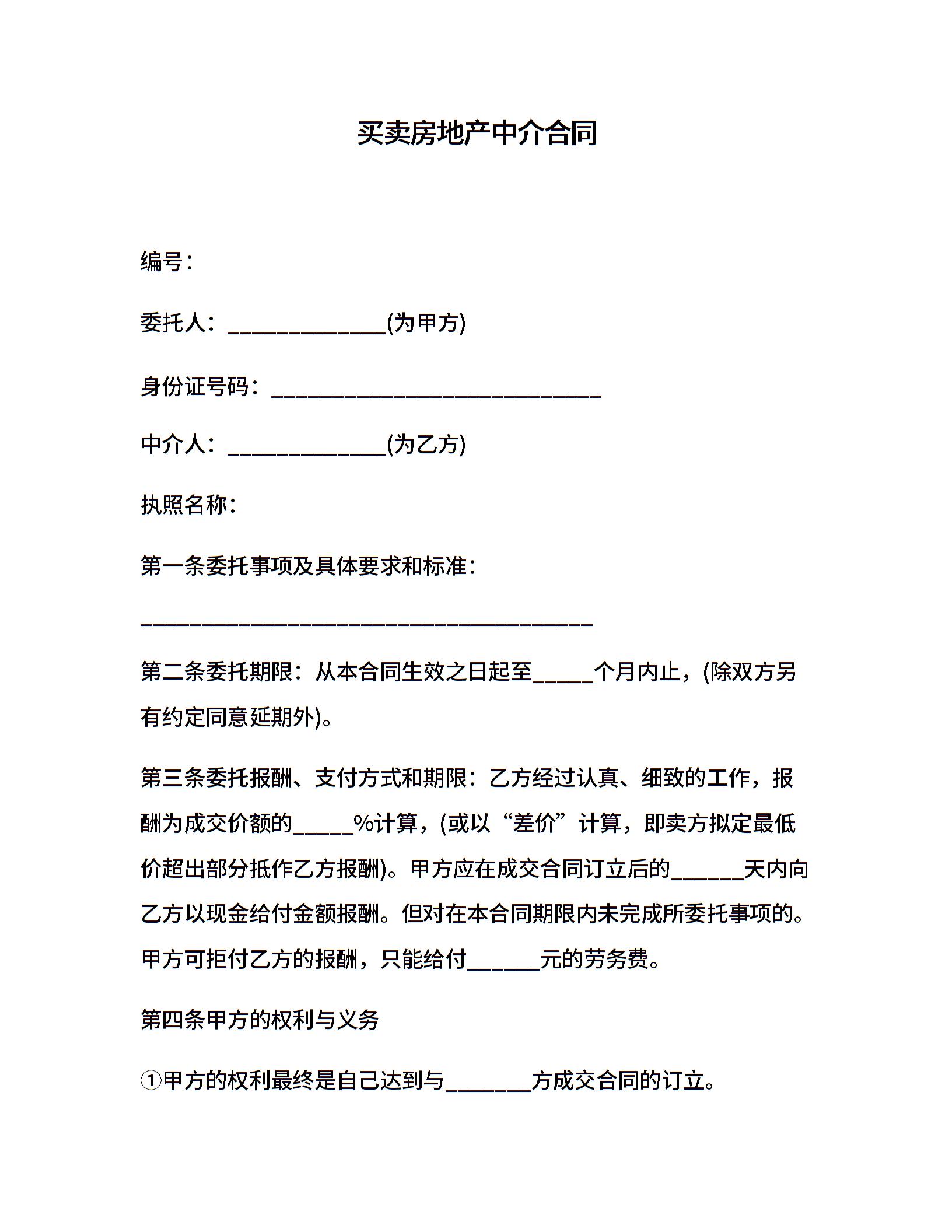 买卖房地产中介合同

编号：

委托人：______________(为甲方)

身份证号码：_____________________________

中介人：______________(为乙方)

执照名称：

第一条委托事项及具体要求和标准：

________________________________________

第二条委托期限：从本合同生效之日起至_____个月内止，(除双方另有约定同意延期外)。

第三条委托报酬、支付方式和期限：乙方经过认真、细致的工作，报酬为成交价额的_____%计算，(或以“差价”计算，即卖方拟定最低价超出部分抵作乙方报酬)。甲方应在成交合同订立后的______天内向乙方以现金给付金额报酬。但对在本合同期限内未完成所委托事项的。甲方可拒付乙方的报酬，只能给付______元的劳务费。

第四条甲方的权利与义务

①甲方的权利最终是自己达到与_______方成交合同的订立。